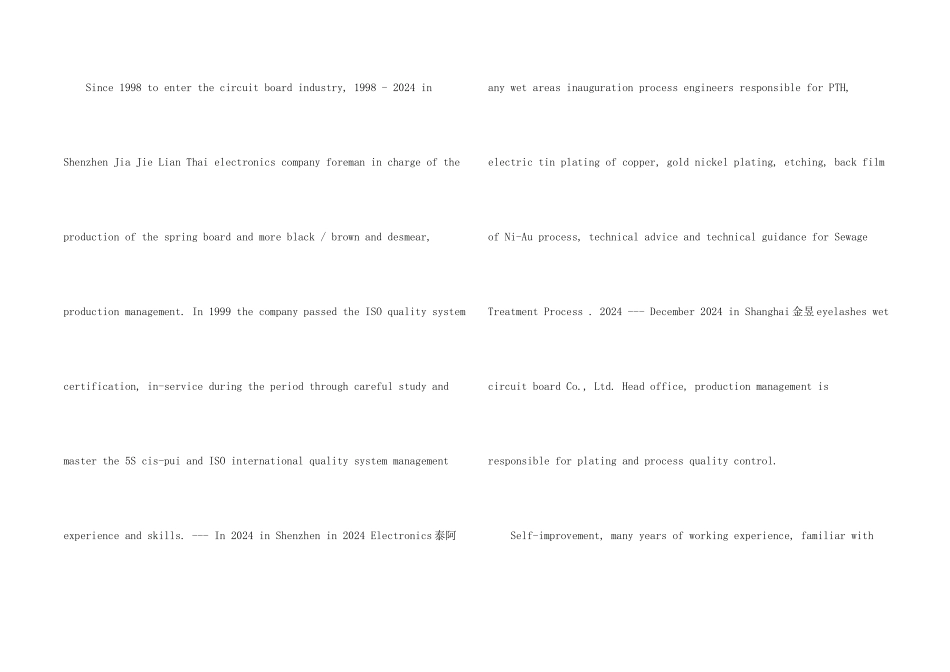 Since 1998 to enter the circuit board industry, 1998 - 2024 in Shenzhen Jia Jie Lian Thai electronics company foreman in charge of the production of the spring board and more black / brown and desmear, production management. In 1999 the company passed the ISO quality system certification, in-service during the period through careful study and master the 5S cis-pui and ISO international quality system management experience and skills. --- In 2024 in Shenzhen in 2024 Electronics泰阿

any wet areas inauguration process engineers responsible for PTH, electric tin plating of copper, gold nickel plating, etching, back film of Ni-Au process, technical advice and technical guidance for Sewage Treatment Process . 2024 --- December 2024 in Shanghai金昱eyelashes wet circuit board Co., Ltd. Head office, production management is responsible for plating and process quality control.

Self-improvement, many years of working experience, familiar with